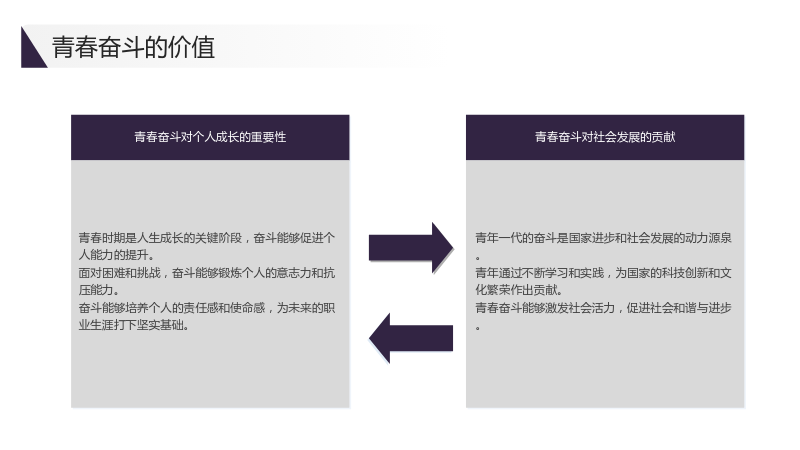 青春奋斗的价值

青春奋斗对个人成长的重要性

青春时期是人生成长的关键阶段，奋斗能够促进个人能力的提升。

面对困难和挑战，奋斗能够锻炼个人的意志力和抗压能力。

奋斗能够培养个人的责任感和使命感，为未来的职业生涯打下坚实基础。

青春奋斗对社会发展的贡献

青年一代的奋斗是国家进步和社会发展的动力源泉。

青年通过不断学习和实践，为国家的科技创新和文化繁荣作出贡献。

青春奋斗能够激发社会活力，促进社会和谐与进步。